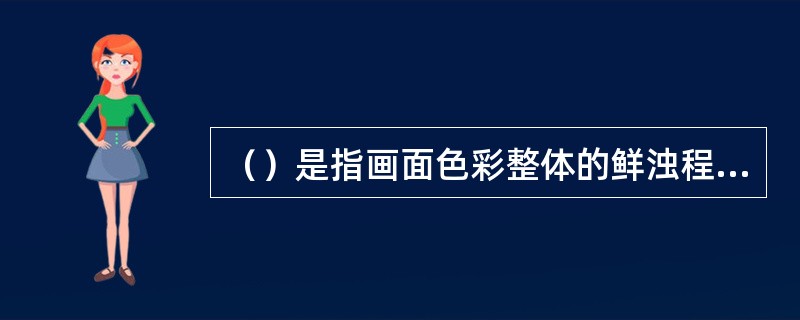 （）是指画面色彩整体的鲜浊程...